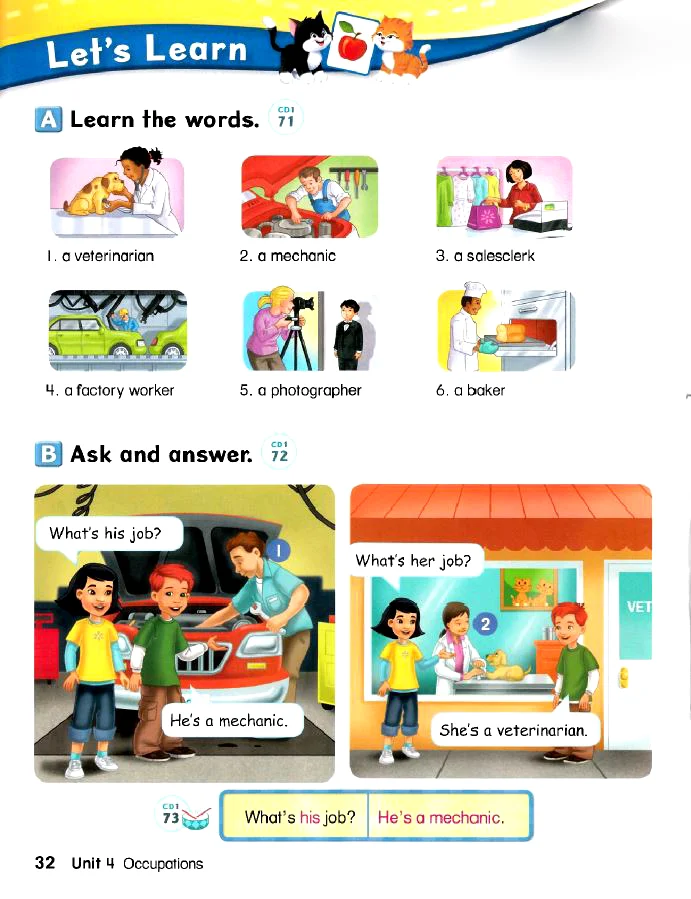 Let's Learn

A Learn the words. CD1 71

1. a veterinarian

2. a mechanic

3. a salesclerk

4. a factory worker

5. a photographer

6. a baker

B Ask and answer. CD1 72

What's his job?

1

He's a mechanic.

What's her job?

2

VET

She's a veterinarian.

CD1 73

What's his job? He's a mechanic.

32 Unit 4 Occupations